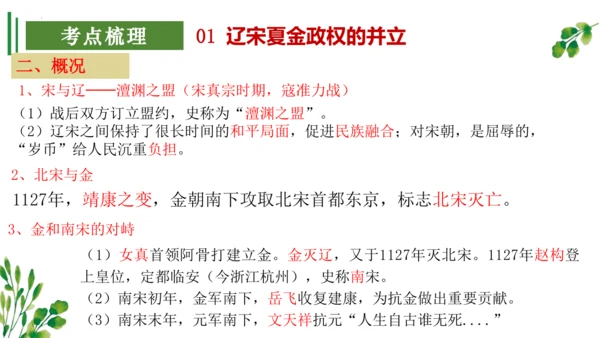 考点梳理

01 辽宋夏金政权的并立

二、概况

1、宋与辽——澶渊之盟（宋真宗时期，寇准力战）

（1）战后双方订立盟约，史称为“澶渊之盟”。

（2）辽宋之间保持了很长时间的和平局面，促进民族融合；对宋朝，是屈辱的，“岁币”给人民沉重负担。

2、北宋与金

1127年，靖康之变，金朝南下攻取北宋首都东京，标志北宋灭亡。

3、金和南宋的对峙

（1）女真首领阿骨打建立金。金灭辽，又于1127年灭北宋。1127年赵构登上皇位，定都临安（今浙江杭州），史称南宋。

（2）南宋初年，金军南下，岳飞收复建康，为抗金做出重要贡献。

（3）南宋末年，元军南下，文天祥抗元“人生自古谁无死....”